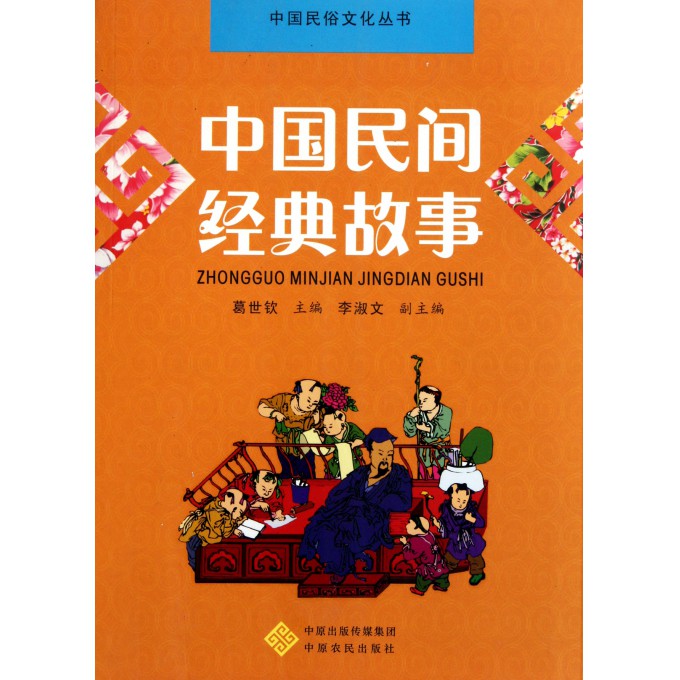 中国民俗文化丛书

中国民间经典故事

ZHONGGUO MINJIAN JINGDIAN GUSHI

葛世钦 主编 李淑文 副主编

中原出版传媒集团
中原农民出版社